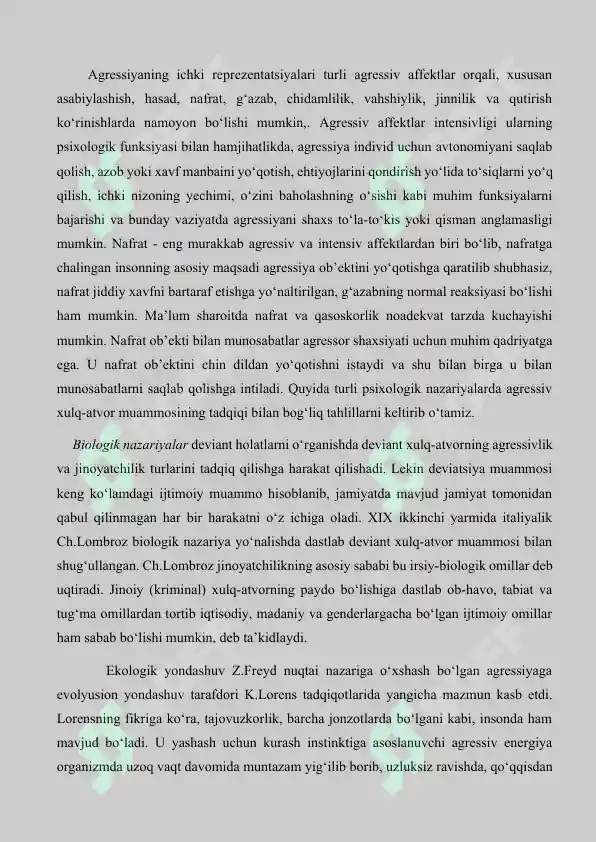 Agressiyaning ichki reprezentatsiyalari turli agressiv affektlar orqali, xususan asabiylashish, hasad, nafrat, g‘azab, chidamlilik, vahshiylik, jinnilik va qutirish ko‘rinishlarda namoyon bo‘lishi mumkin,. Agressiv affektlar intensivligi ularning psixologik funksiyasi bilan hamjihatlikda, agressiya individ uchun avtonomiyani saqlab qolish, azob yoki xavf manbaini yo‘qotish, ehtiyojlarini qondirish yo‘lida to‘siqlarni yo‘q qilish, ichki nizoning yechimi, o‘zini baholashning o‘sishi kabi muhim funksiyalarni bajarishi va bunday vaziyatda agressiyani shaxs to‘la-to‘kis yoki qisman anglamasligi mumkin. Nafrat - eng murakkab agressiv va intensiv affektlardan biri bo‘lib, nafratga chalingan insonning asosiy maqsadi agressiya ob’ektini yo‘qotishga qaratilib shubhasiz, nafrat jiddiy xavfni bartaraf etishga yo‘naltirilgan, g‘azabning normal reaksiyasi bo‘lishi ham mumkin. Ma’lum sharoitda nafrat va qasoskorlik noadekvat tarzda kuchayishi mumkin. Nafrat ob’ekti bilan munosabatlar agressor shaxsiyati uchun muhim qadriyatga ega. U nafrat ob’ektini chin dildan yo‘qotishni istaydi va shu bilan birga u bilan munosabatlarni saqlab qolishga intiladi. Quyida turli psixologik nazariyalarda agressiv xulq-atvor muammosining tadqiqi bilan bog‘liq tahlillarni keltirib o‘tamiz.

Biologik nazariyalar deviant holatlarni o‘rganishda deviant xulq-atvorning agressivlik va jinoyatchilik turlarini tadqiq qilishga harakat qilishadi. Lekin deviatsiya muammosi keng ko‘lamdagi ijtimoiy muammo hisoblanib, jamiyatda mavjud jamiyat tomonidan qabul qilinmagan har bir harakatni o‘z ichiga oladi. XIX ikkinchi yarmida italiyalik Ch.Lombroz biologik nazariya yo‘nalishda dastlab deviant xulq-atvor muammosi bilan shug‘ullangan. Ch.Lombroz jinoyatchilikning asosiy sababi bu irsiy-biologik omillar deb uqtiradi. Jinoiy (kriminal) xulq-atvorning paydo bo‘lishiga dastlab ob-havo, tabiat va tug‘ma omillardan tortib iqtisodiy, madaniy va genderlargacha bo‘lgan ijtimoiy omillar ham sabab bo‘lishi mumkin, deb ta’kidlaydi.

Ekologik yondashuv Z.Freyd nuqtai nazariga o‘xshash bo‘lgan agressiyaga evolyusion yondashuv tarafdori K.Lorens tadqiqotlarida yangicha mazmun kasb etdi. Lorensning fikriga ko‘ra, tajovuzkorlik, barcha jonzotlarda bo‘lgani kabi, insonda ham mavjud bo‘ladi. U yashash uchun kurash instinktiga asoslanuvchi agressiv energiya organizmda uzoq vaqt davomida muntazam yig‘ilib borib, uzluksiz ravishda, qo‘qqisdan